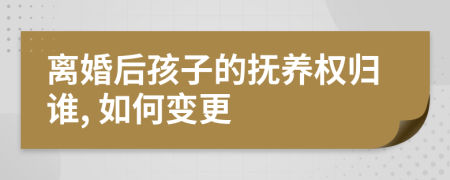 离婚后孩子的抚养权归谁, 如何变更